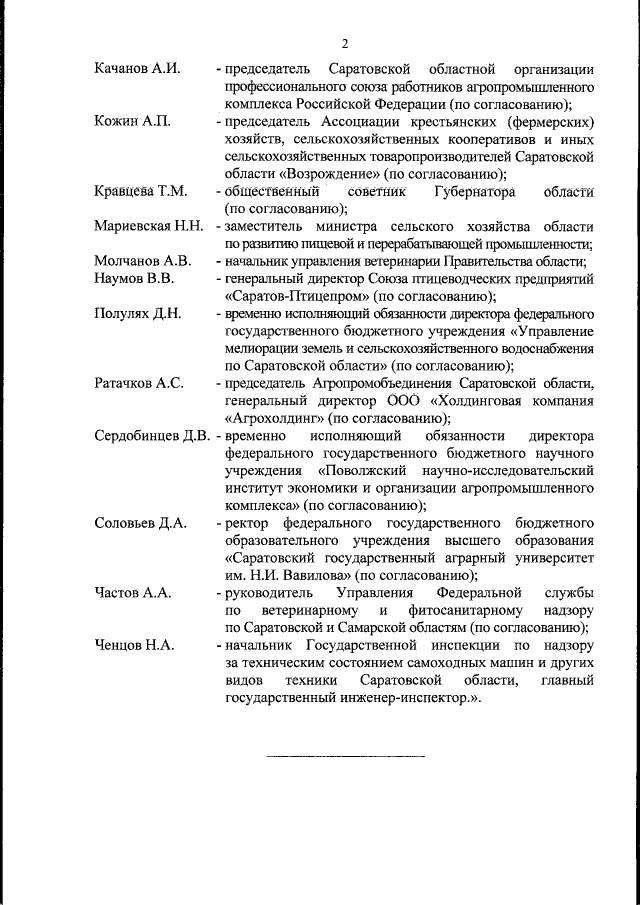 2

Качанов А.И. - председатель Саратовской областной организации профессионального союза работников агропромышленного комплекса Российской Федерации (по согласованию);

Кожин А.П. - председатель Ассоциации крестьянских (фермерских) хозяйств, сельскохозяйственных кооперативов и иных сельскохозяйственных товаропроизводителей Саратовской области «Возрождение» (по согласованию);

Кравцева Т.М. - общественный советник Губернатора области (по согласованию);

Мариевская Н.Н. - заместитель министра сельского хозяйства области по развитию пищевой и перерабатывающей промышленности;

Молчанов А.В. - начальник управления ветеринарии Правительства области;

Наумов В.В. - генеральный директор Союза птицеводческих предприятий «Саратов-Птицепром» (по согласованию);

Полулях Д.Н. - временно исполняющий обязанности директора федерального государственного бюджетного учреждения «Управление мелиорации земель и сельскохозяйственного водоснабжения по Саратовской области» (по согласованию);

Ратачков А.С. - председатель Агропромобъединения Саратовской области, генеральный директор ООО «Холдинговая компания «Агрохолдинг» (по согласованию);

Сердобинцев Д.В. - временно исполняющий обязанности директора федерального государственного бюджетного научного учреждения «Поволжский научно-исследовательский институт экономики и организации агропромышленного комплекса» (по согласованию);

Соловьев Д.А. - ректор федерального государственного бюджетного образовательного учреждения высшего образования «Саратовский государственный аграрный университет им. Н.И. Вавилова» (по согласованию);

Частов А.А. - руководитель Управления Федеральной службы по ветеринарному и фитосанитарному надзору по Саратовской и Самарской областям (по согласованию);

Ченцов Н.А. - начальник Государственной инспекции по надзору за техническим состоянием самоходных машин и других видов техники Саратовской области, главный государственный инженер-инспектор.».